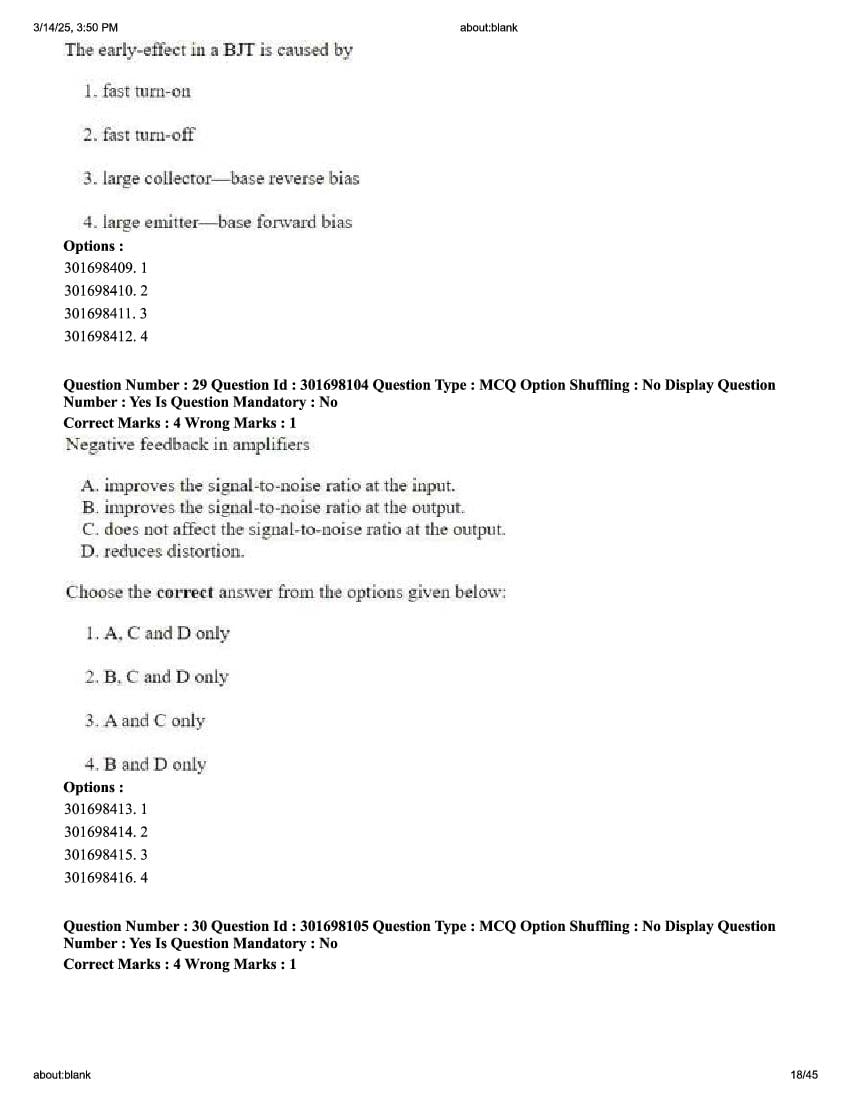 3/14/25, 3:50 PM about:blank

The early-effect in a BJT is caused by

1. fast turn-on

2. fast turn-off

3. large collector—base reverse bias

4. large emitter—base forward bias

Options :

301698409. 1

301698410. 2

301698411. 3

301698412. 4

Question Number : 29 Question Id : 301698104 Question Type : MCQ Option Shuffling : No Display Question Number : Yes Is Question Mandatory : No

Correct Marks : 4 Wrong Marks : 1

Negative feedback in amplifiers

A. improves the signal-to-noise ratio at the input.
B. improves the signal-to-noise ratio at the output.
C. does not affect the signal-to-noise ratio at the output.
D. reduces distortion.

Choose the correct answer from the options given below:

1. A, C and D only

2. B, C and D only

3. A and C only

4. B and D only

Options :

301698413. 1

301698414. 2

301698415. 3

301698416. 4

Question Number : 30 Question Id : 301698105 Question Type : MCQ Option Shuffling : No Display Question Number : Yes Is Question Mandatory : No

Correct Marks : 4 Wrong Marks : 1

about:blank 18/45